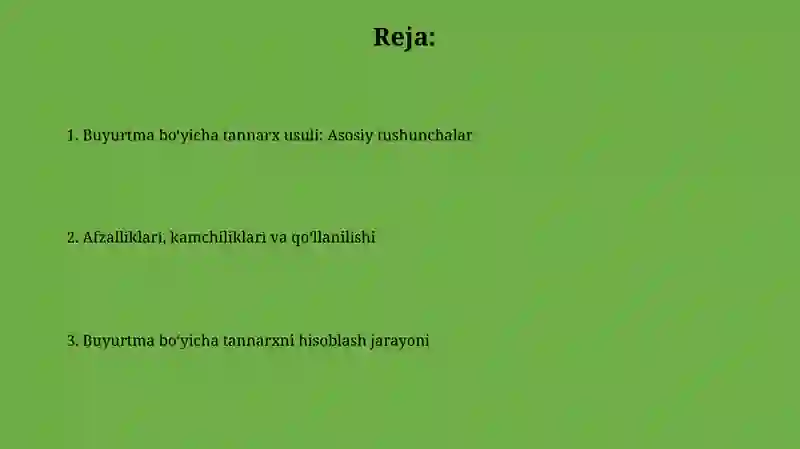 Reja:

1. Buyurtma bo'yicha tannarx usuli: Asosiy tushunchalar

2. Afzalliklari, kamchiliklari va qo'llanilishi

3. Buyurtma bo'yicha tannarxni hisoblash jarayoni